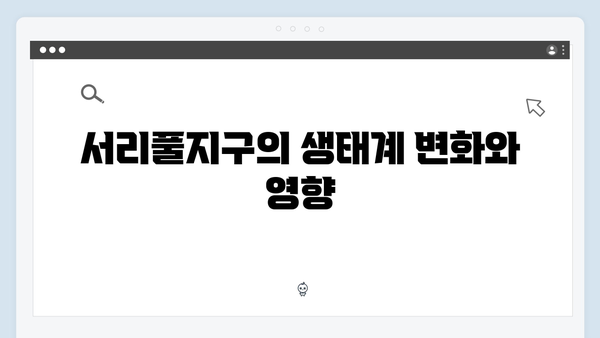 서리풀지구의 생태계 변화와 영향